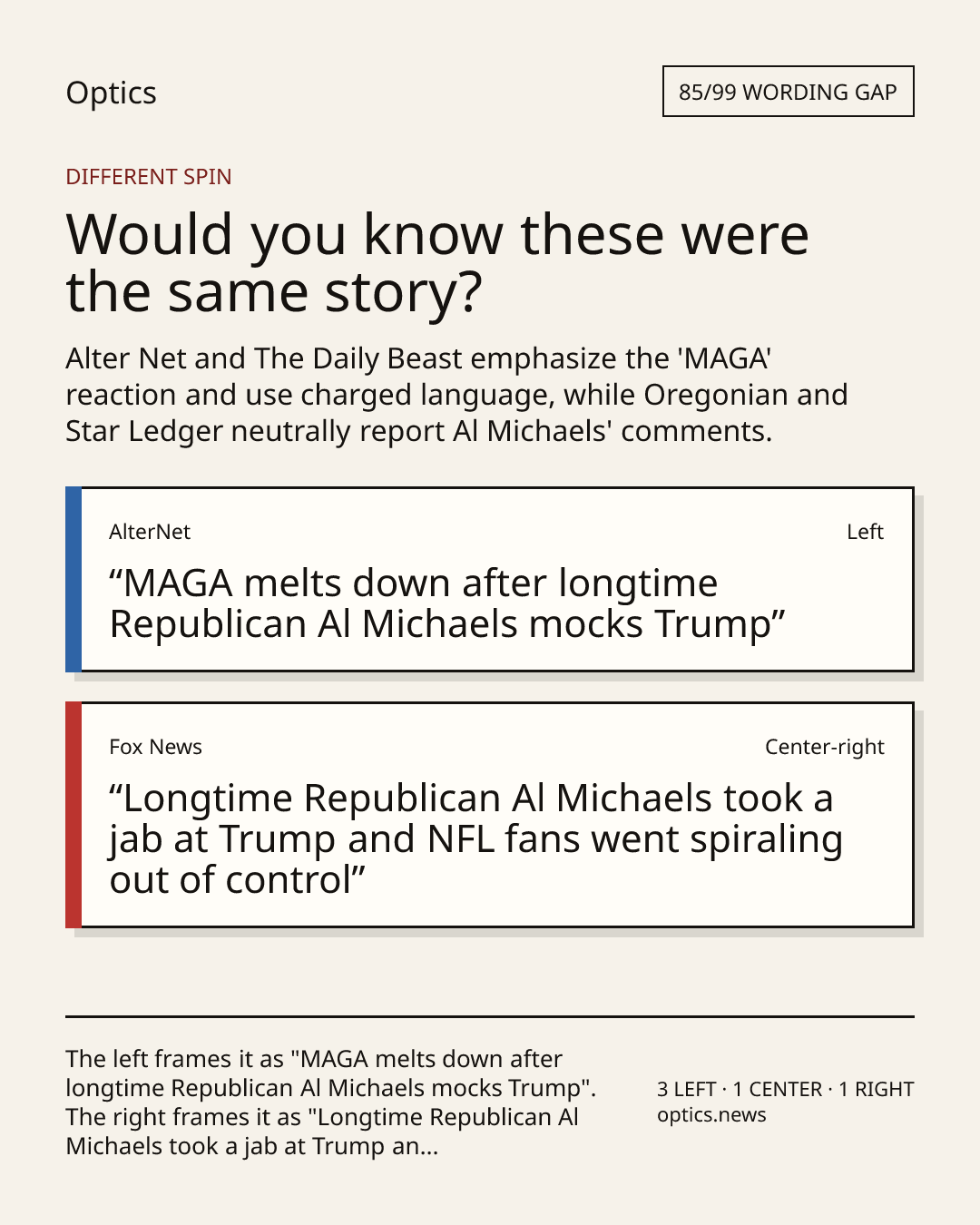 Optics

85/99 WORDING GAP

DIFFERENT SPIN

Would you know these were the same story?

Alter Net and The Daily Beast emphasize the 'MAGA' reaction and use charged language, while Oregonian and Star Ledger neutrally report Al Michaels' comments.

AlterNet

Left

“MAGA melts down after longtime Republican Al Michaels mocks Trump”

Fox News

Center-right

“Longtime Republican Al Michaels took a jab at Trump and NFL fans went spiraling out of control”

The left frames it as "MAGA melts down after longtime Republican Al Michaels mocks Trump". The right frames it as "Longtime Republican Al Michaels took a jab at Trump an...

3 LEFT · 1 CENTER · 1 RIGHT
optics.news